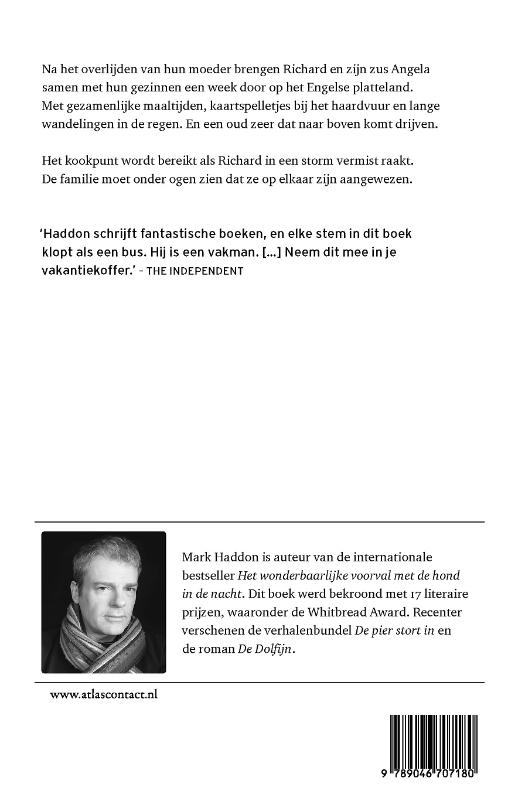 Na het overlijden van hun moeder brengen Richard en zijn zus Angela samen met hun gezinnen een week door op het Engelse platteland. Met gezamenlijke maaltijden, kaartspelletjes bij het haardvuur en lange wandelingen in de regen. En een oud zeer dat naar boven komt drijven.

Het kookpunt wordt bereikt als Richard in een storm vermist raakt. De familie moet onder ogen zien dat ze op elkaar zijn aangewezen.

'Haddon schrijft fantastische boeken, en elke stem in dit boek klopt als een bus. Hij is een vakman. [...] Neem dit mee in je vakantiekoffer.' - THE INDEPENDENT

Mark Haddon is auteur van de internationale bestseller Het wonderbaarlijke voorval met de hond in de nacht. Dit boek werd bekroond met 17 literaire prijzen, waaronder de Whitbread Award. Recenter verschenen de verhalenbundel De pier stort in en de roman De Dolfijn.

www.atlascontact.nl

9 789046 707180